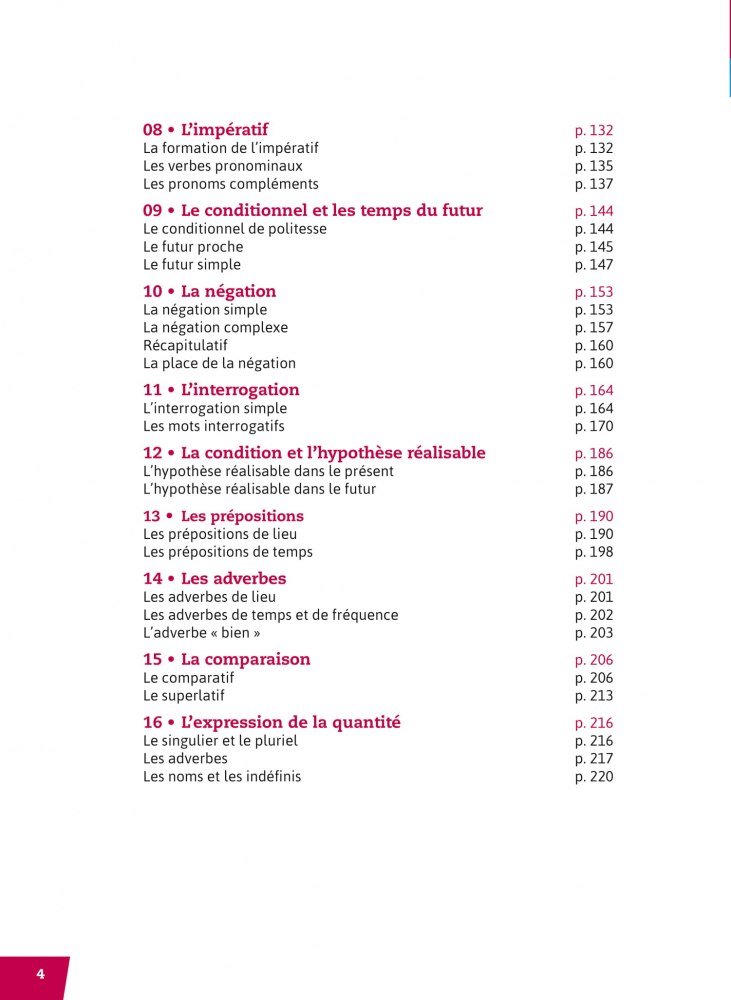 08 • L'impératif p. 132
La formation de l'impératif p. 132
Les verbes pronominaux p. 135
Les pronoms compléments p. 137

09 • Le conditionnel et les temps du futur p. 144
Le conditionnel de politesse p. 144
Le futur proche p. 145
Le futur simple p. 147

10 • La négation p. 153
La négation simple p. 153
La négation complexe p. 157
Récapitulatif p. 160
La place de la négation p. 160

11 • L'interrogation p. 164
L'interrogation simple p. 164
Les mots interrogatifs p. 170

12 • La condition et l'hypothèse réalisable p. 186
L'hypothèse réalisable dans le présent p. 186
L'hypothèse réalisable dans le futur p. 187

13 • Les prépositions p. 190
Les prépositions de lieu p. 190
Les prépositions de temps p. 198

14 • Les adverbes p. 201
Les adverbes de lieu p. 201
Les adverbes de temps et de fréquence p. 202
L'adverbe « bien » p. 203

15 • La comparaison p. 206
Le comparatif p. 206
Le superlatif p. 213

16 • L'expression de la quantité p. 216
Le singulier et le pluriel p. 216
Les adverbes p. 217
Les noms et les indéfinis p. 220

4